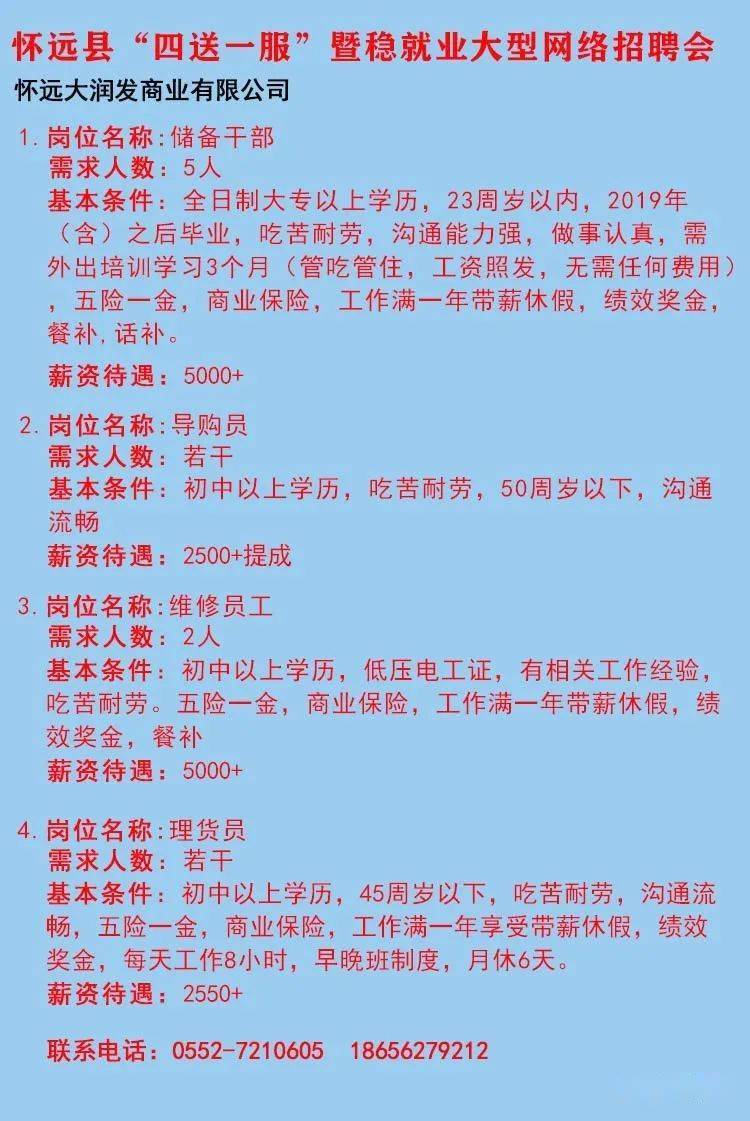 怀远县“四送一服”暨稳就业大型网络招聘会

怀远大润发商业有限公司

1. 岗位名称：储备干部
需求人数：5人
基本条件：全日制大专以上学历，23周岁以内，2019年（含）之后毕业，吃苦耐劳，沟通能力强，做事认真，需外出培训学习3个月（管吃管住，工资照发，无需任何费用），五险一金，商业保险，工作满一年带薪休假，绩效奖金，餐补，话补。
薪资待遇：5000+

2. 岗位名称：导购员
需求人数：若干
基本条件：初中以上学历，吃苦耐劳，50周岁以下，沟通流畅
薪资待遇：2500+提成

3. 岗位名称：维修员工
需求人数：2人
基本条件：初中以上学历，低压电工证，有相关工作经验，吃苦耐劳。五险一金，商业保险，工作满一年带薪休假，绩效奖金，餐补
薪资待遇：5000+

4. 岗位名称：理货员
需求人数：若干
基本条件：初中以上学历，45周岁以下，吃苦耐劳，沟通流畅，五险一金，商业保险，工作满一年享受带薪休假，绩效奖金，每天工作8小时，早晚班制度，月休6天。
薪资待遇：2550+

联系电话：0552-7210605 18656279212